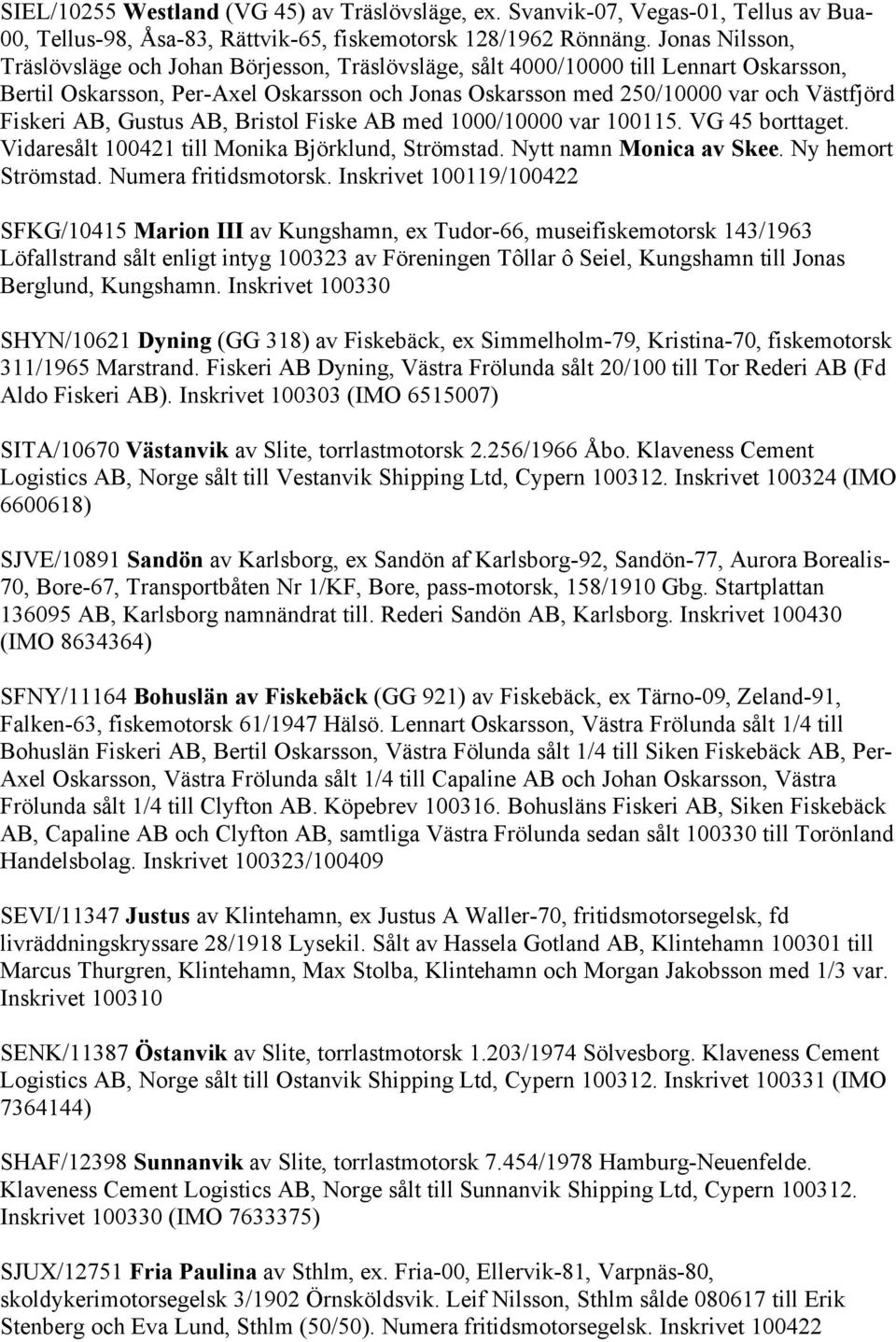 SIEL/10255 Westland (VG 45) av Träslövsläge, ex. Svanvik-07, Vegas-01, Tellus av Bua-00, Tellus-98, Åsa-83, Rättvik-65, fiskemotorsk 128/1962 Rönnäng. Jonas Nilsson, Träslövsläge och Johan Börjesson, Träslövsläge, sålt 4000/10000 till Lennart Oskarsson, Bertil Oskarsson, Per-Axel Oskarsson och Jonas Oskarsson med 250/10000 var och Västfjörd Fiskeri AB, Gustus AB, Bristol Fiske AB med 1000/10000 var 100115. VG 45 borttaget. Vidaresålt 100421 till Monika Björklund, Strömstad. Nytt namn Monica av Skee. Ny hemort Strömstad. Numera fritidsmotorsk. Inskrivet 100119/100422

SFKG/10415 Marion III av Kungshamn, ex Tudor-66, museifiskemotorsk 143/1963 Löfallstrand sålt enligt intyg 100323 av Föreningen Tôllar ô Seiel, Kungshamn till Jonas Berglund, Kungshamn. Inskrivet 100330

SHYN/10621 Dyning (GG 318) av Fiskebäck, ex Simmelholm-79, Kristina-70, fiskemotorsk 311/1965 Marstrand. Fiskeri AB Dyning, Västra Frölunda sålt 20/100 till Tor Rederi AB (Fd Aldo Fiskeri AB). Inskrivet 100303 (IMO 6515007)

SITA/10670 Västanvik av Slite, torrlastmotorsk 2.256/1966 Åbo. Klaveness Cement Logistics AB, Norge sålt till Vestanvik Shipping Ltd, Cypern 100312. Inskrivet 100324 (IMO 6600618)

SJVE/10891 Sandön av Karlsborg, ex Sandön af Karlsborg-92, Sandön-77, Aurora Borealis-70, Bore-67, Transportbåten Nr 1/KF, Bore, pass-motorsk, 158/1910 Gbg. Startplattan 136095 AB, Karlsborg namnändrat till. Rederi Sandön AB, Karlsborg. Inskrivet 100430 (IMO 8634364)

SFNY/11164 Bohuslän av Fiskebäck (GG 921) av Fiskebäck, ex Tärno-09, Zeland-91, Falken-63, fiskemotorsk 61/1947 Hälsö. Lennart Oskarsson, Västra Frölunda sålt 1/4 till Bohuslän Fiskeri AB, Bertil Oskarsson, Västra Fölunda sålt 1/4 till Siken Fiskebäck AB, Per-Axel Oskarsson, Västra Frölunda sålt 1/4 till Capaline AB och Johan Oskarsson, Västra Frölunda sålt 1/4 till Clyfton AB. Köpebrev 100316. Bohusläns Fiskeri AB, Siken Fiskebäck AB, Capaline AB och Clyfton AB, samtliga Västra Frölunda sedan sålt 100330 till Torönland Handelsbolag. Inskrivet 100323/100409

SEVI/11347 Justus av Klintehamn, ex Justus A Waller-70, fritidsmotorsegelsk, fd livräddningskryssare 28/1918 Lysekil. Sålt av Hassela Gotland AB, Klintehamn 100301 till Marcus Thurgren, Klintehamn, Max Stolba, Klintehamn och Morgan Jakobsson med 1/3 var. Inskrivet 100310

SENK/11387 Östanvik av Slite, torrlastmotorsk 1.203/1974 Sölvesborg. Klaveness Cement Logistics AB, Norge sålt till Ostanvik Shipping Ltd, Cypern 100312. Inskrivet 100331 (IMO 7364144)

SHAF/12398 Sunnanvik av Slite, torrlastmotorsk 7.454/1978 Hamburg-Neuenfelde. Klaveness Cement Logistics AB, Norge sålt till Sunnanvik Shipping Ltd, Cypern 100312. Inskrivet 100330 (IMO 7633375)

SJUX/12751 Fria Paulina av Sthlm, ex. Fria-00, Ellervik-81, Varpnäs-80, skoldykerimotorsegelsk 3/1902 Örnsköldsvik. Leif Nilsson, Sthlm sålde 080617 till Erik Stenberg och Eva Lund, Sthlm (50/50). Numera fritidsmotorsegelsk. Inskrivet 100422